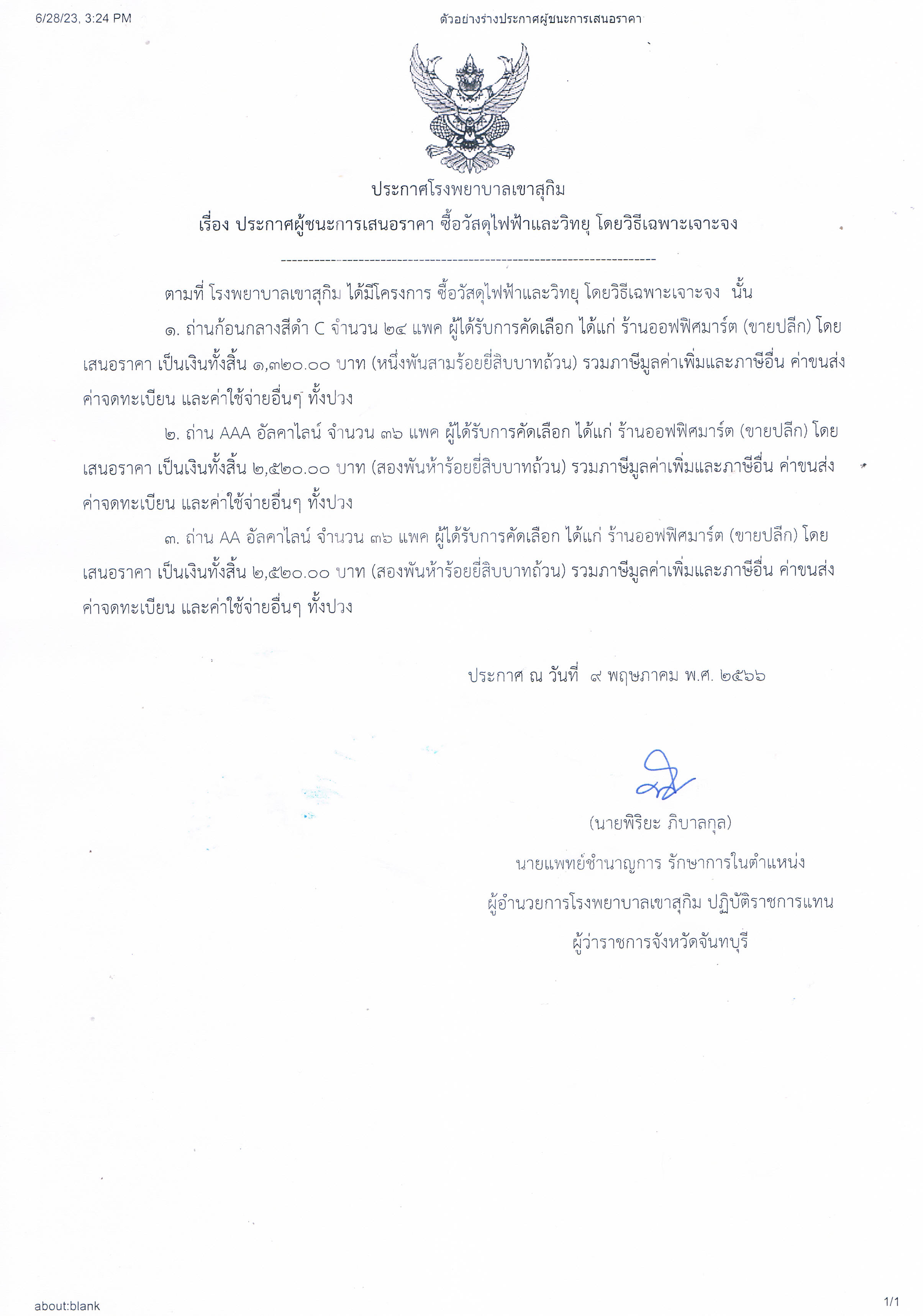 6/28/23, 3:24 PM

ตัวอย่างร่างประกาศผู้ชนะการเสนอราคา

ประกาศโรงพยาบาลเขาสุกิม
เรื่อง ประกาศผู้ชนะการเสนอราคา ซื้อวัสดุไฟฟ้าและวิทยุ โดยวิธีเฉพาะเจาะจง

--------------------------------------------------------------------

ตามที่ โรงพยาบาลเขาสุกิม ได้มีโครงการ ซื้อวัสดุไฟฟ้าและวิทยุ โดยวิธีเฉพาะเจาะจง นั้น

๑. ถ่านก้อนกลางสีดำ C จำนวน ๒๔ แพค ผู้ได้รับการคัดเลือก ได้แก่ ร้านออฟฟิศมาร์ต (ขายปลีก) โดยเสนอราคา เป็นเงินทั้งสิ้น ๑,๓๒๐.๐๐ บาท (หนึ่งพันสามร้อยยี่สิบบาทถ้วน) รวมภาษีมูลค่าเพิ่มและภาษีอื่น ค่าขนส่ง ค่าจดทะเบียน และค่าใช้จ่ายอื่นๆ ทั้งปวง

๒. ถ่าน AAA อัลคาไลน์ จำนวน ๓๖ แพค ผู้ได้รับการคัดเลือก ได้แก่ ร้านออฟฟิศมาร์ต (ขายปลีก) โดยเสนอราคา เป็นเงินทั้งสิ้น ๒,๕๒๐.๐๐ บาท (สองพันห้าร้อยยี่สิบบาทถ้วน) รวมภาษีมูลค่าเพิ่มและภาษีอื่น ค่าขนส่ง ค่าจดทะเบียน และค่าใช้จ่ายอื่นๆ ทั้งปวง

๓. ถ่าน AA อัลคาไลน์ จำนวน ๓๖ แพค ผู้ได้รับการคัดเลือก ได้แก่ ร้านออฟฟิศมาร์ต (ขายปลีก) โดยเสนอราคา เป็นเงินทั้งสิ้น ๒,๕๒๐.๐๐ บาท (สองพันห้าร้อยยี่สิบบาทถ้วน) รวมภาษีมูลค่าเพิ่มและภาษีอื่น ค่าขนส่ง ค่าจดทะเบียน และค่าใช้จ่ายอื่นๆ ทั้งปวง

ประกาศ ณ วันที่ ๙ พฤษภาคม พ.ศ. ๒๕๖๖

(นายพิริยะ ภิบาลกุล)
นายแพทย์ชำนาญการ รักษาการในตำแหน่ง
ผู้อำนวยการโรงพยาบาลเขาสุกิม ปฏิบัติราชการแทน
ผู้ว่าราชการจังหวัดจันทบุรี

about:blank

1/1